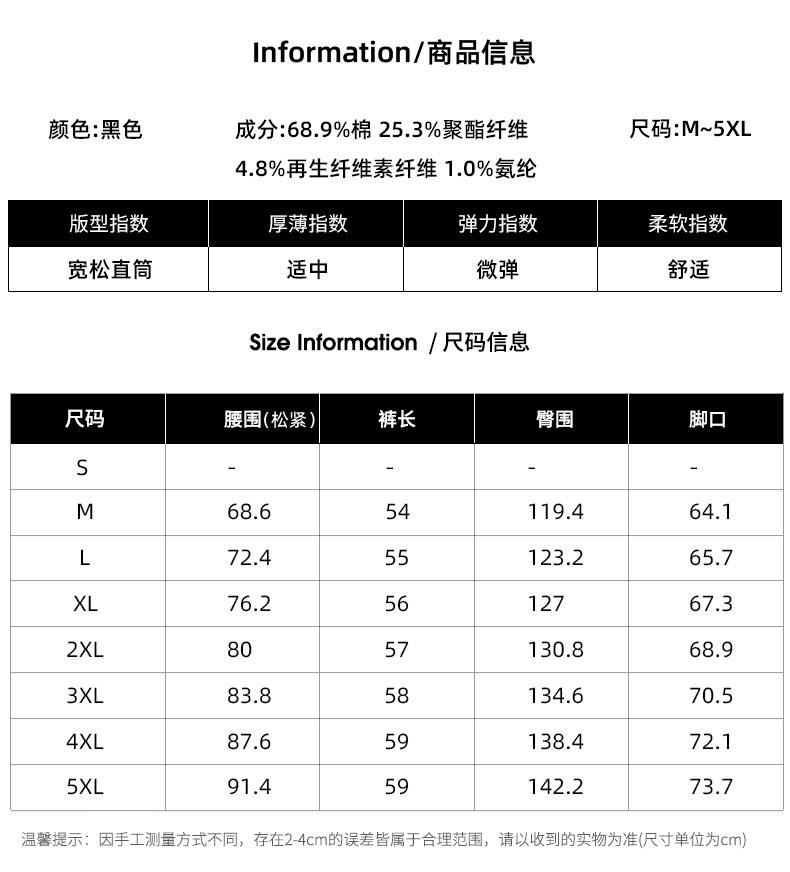 Information/商品信息

颜色:黑色

成分:68.9%棉 25.3%聚酯纤维 4.8%再生纤维素纤维 1.0%氨纶

尺码:M~5XL

| 版型指数 | 厚薄指数 | 弹力指数 | 柔软指数 |
|---|---|---|---|
| 宽松直筒 | 适中 | 微弹 | 舒适 |

Size Information /尺码信息

| 尺码 | 腰围(松紧) | 裤长 | 臀围 | 脚口 |
|---|---|---|---|---|
| S | - | - | - | - |
| M | 68.6 | 54 | 119.4 | 64.1 |
| L | 72.4 | 55 | 123.2 | 65.7 |
| XL | 76.2 | 56 | 127 | 67.3 |
| 2XL | 80 | 57 | 130.8 | 68.9 |
| 3XL | 83.8 | 58 | 134.6 | 70.5 |
| 4XL | 87.6 | 59 | 138.4 | 72.1 |
| 5XL | 91.4 | 59 | 142.2 | 73.7 |

温馨提示:因手工测量方式不同,存在2-4cm的误差皆属于合理范围,请以收到的实物为准(尺寸单位为cm)